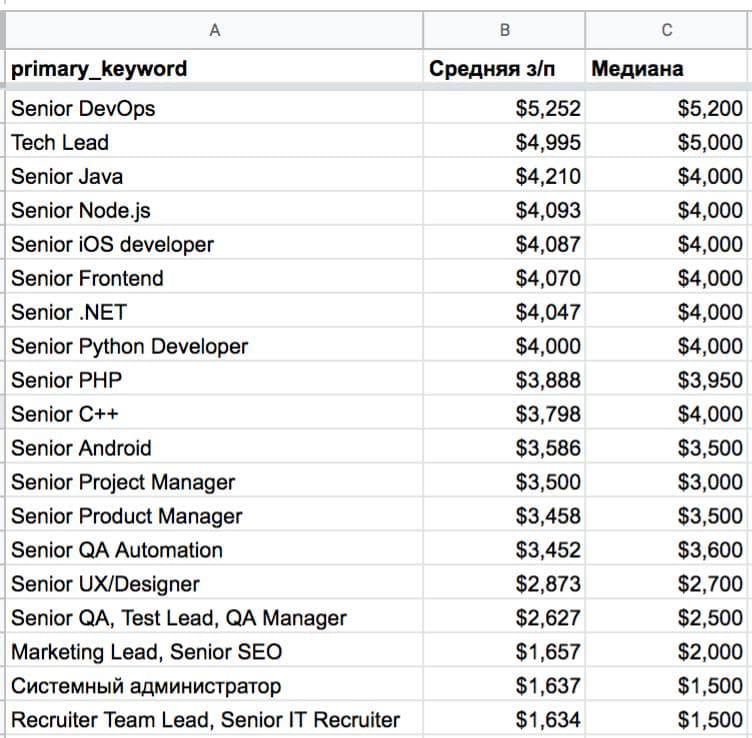 | A | B | C |
|---|---|---|
| primary_keyword | Средняя з/п | Медиана |
| Senior DevOps | \$5,252 | \$5,200 |
| Tech Lead | \$4,995 | \$5,000 |
| Senior Java | \$4,210 | \$4,000 |
| Senior Node.js | \$4,093 | \$4,000 |
| Senior iOS developer | \$4,087 | \$4,000 |
| Senior Frontend | \$4,070 | \$4,000 |
| Senior .NET | \$4,047 | \$4,000 |
| Senior Python Developer | \$4,000 | \$4,000 |
| Senior PHP | \$3,888 | \$3,950 |
| Senior C++ | \$3,798 | \$4,000 |
| Senior Android | \$3,586 | \$3,500 |
| Senior Project Manager | \$3,500 | \$3,000 |
| Senior Product Manager | \$3,458 | \$3,500 |
| Senior QA Automation | \$3,452 | \$3,600 |
| Senior UX/Designer | \$2,873 | \$2,700 |
| Senior QA, Test Lead, QA Manager | \$2,627 | \$2,500 |
| Marketing Lead, Senior SEO | \$1,657 | \$2,000 |
| Системный администратор | \$1,637 | \$1,500 |
| Recruiter Team Lead, Senior IT Recruiter | \$1,634 | \$1,500 |